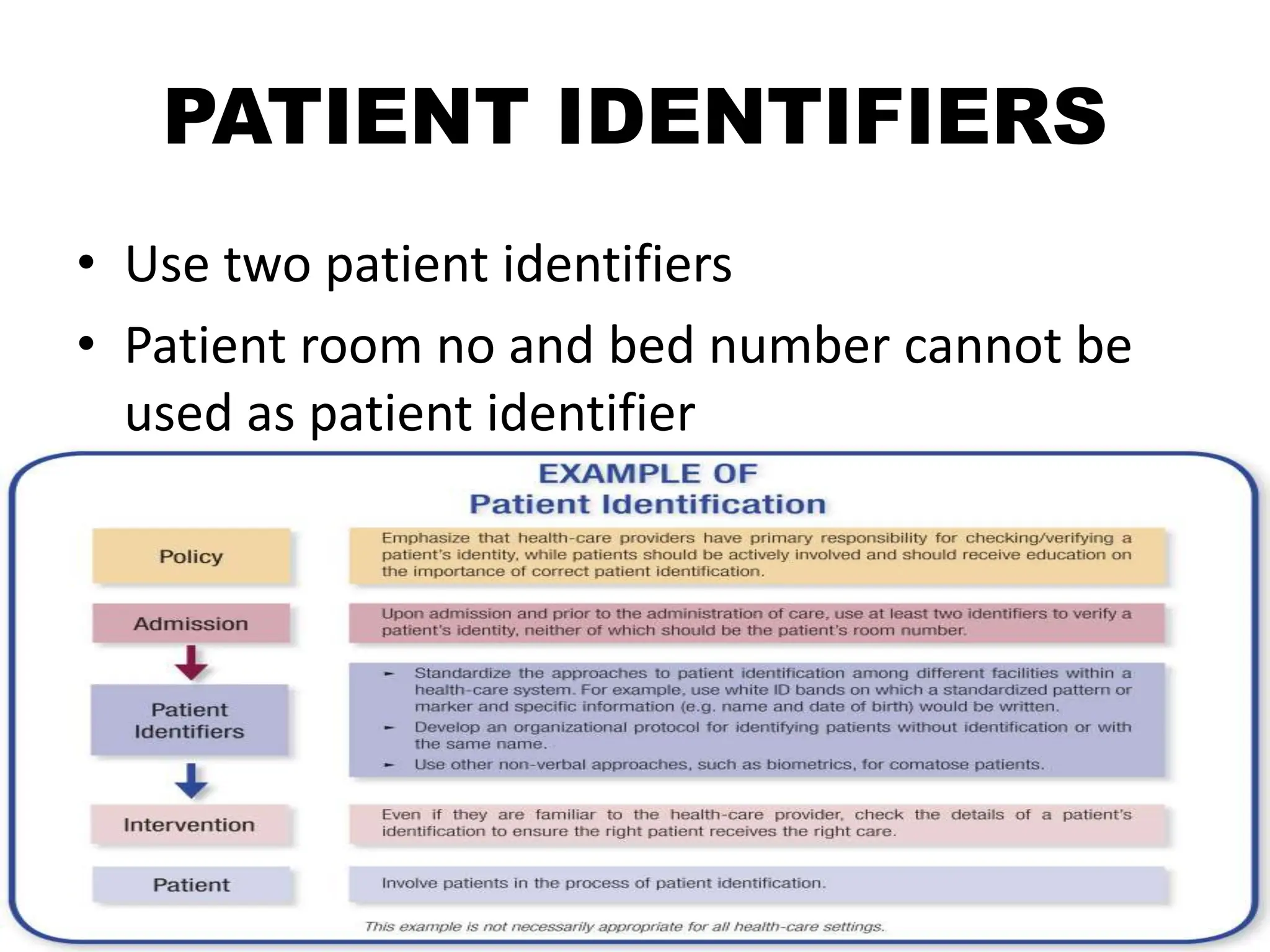 PATIENT IDENTIFIERS

• Use two patient identifiers
• Patient room no and bed number cannot be used as patient identifier

EXAMPLE OF
Patient Identification

Policy

Emphasize that health-care providers have primary responsibility for checking/verifying a patient's identity, while patients should be actively involved and should receive education on the importance of correct patient identification.

Admission

Upon admission and prior to the administration of care, use at least two identifiers to verify a patient's identity, neither of which should be the patient's room number.

Patient Identifiers

► Standardize the approaches to patient identification among different facilities within a health-care system. For example, use white ID bands on which a standardized pattern or marker and specific information (e.g. name and date of birth) would be written.
► Develop an organizational protocol for identifying patients without identification or with the same name.
► Use other non-verbal approaches, such as biometrics, for comatose patients.

Intervention

Even if they are familiar to the health-care provider, check the details of a patient's identification to ensure the right patient receives the right care.

Patient

Involve patients in the process of patient identification.

This example is not necessarily appropriate for all health-care settings.